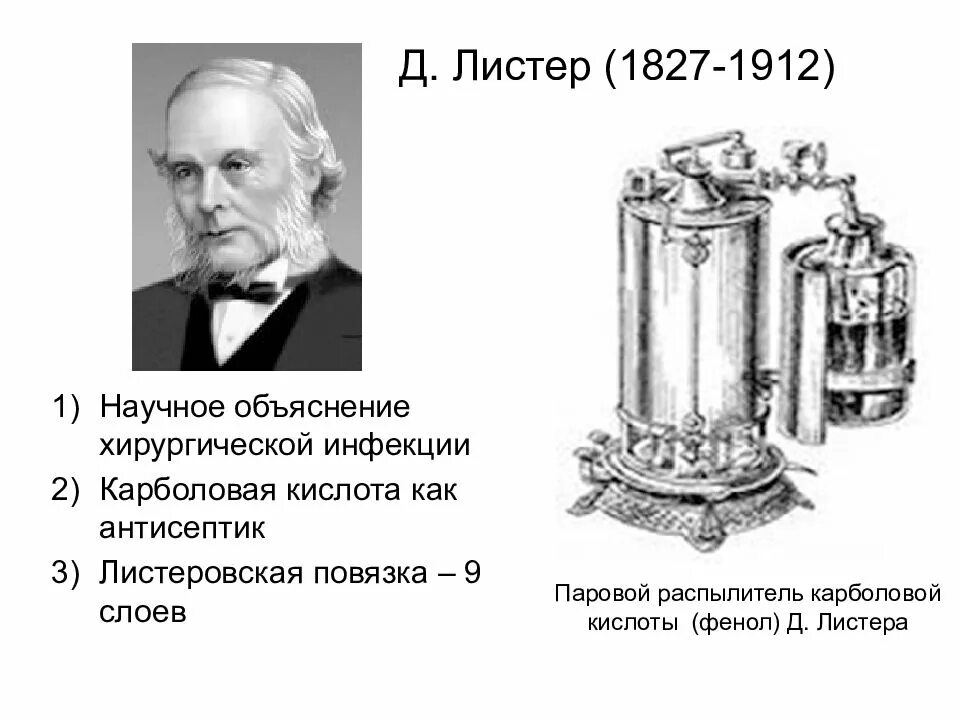 Д. Листер (1827-1912)

1) Научное объяснение хирургической инфекции

2) Карболовая кислота как антисептик

3) Листеровская повязка – 9 слоев

Паровой распылитель карболовой кислоты (фенол) Д. Листера